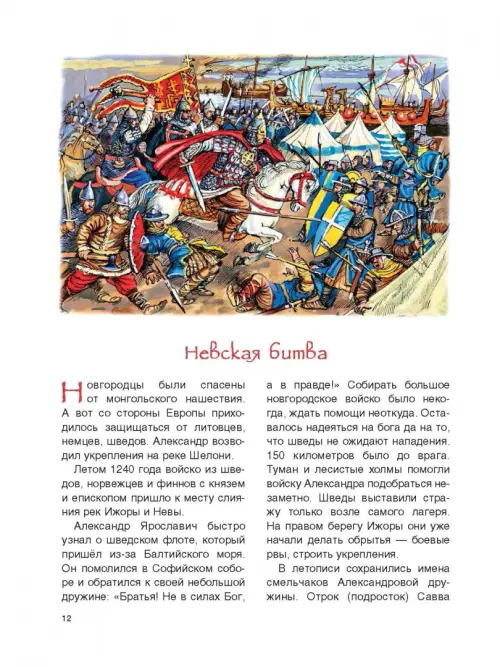 Невская битва

Новгородцы были спасены от монгольского нашествия. А вот со стороны Европы приходилось защищаться от литовцев, немцев, шведов. Александр возводил укрепления на реке Шелони.

Летом 1240 года войско из шведов, норвежцев и финнов с князем и епископом пришло к месту слияния рек Ижоры и Невы.

Александр Ярославич быстро узнал о шведском флоте, который пришёл из-за Балтийского моря. Он помолился в Софийском соборе и обратился к своей небольшой дружине: «Братья! Не в силах Бог, а в правде!» Собирать большое новгородское войско было некогда, ждать помощи неоткуда. Оставалось надеяться на бога да на то, что шведы не ожидают нападения. 150 километров было до врага. Туман и лесистые холмы помогли войску Александра подобраться незаметно. Шведы выставили стражу только возле самого лагеря. На правом берегу Ижоры они уже начали делать обрытья — боевые рвы, строить укрепления.

В летописи сохранились имена смельчаков Александровой дружины. Отрок (подросток) Савва

12